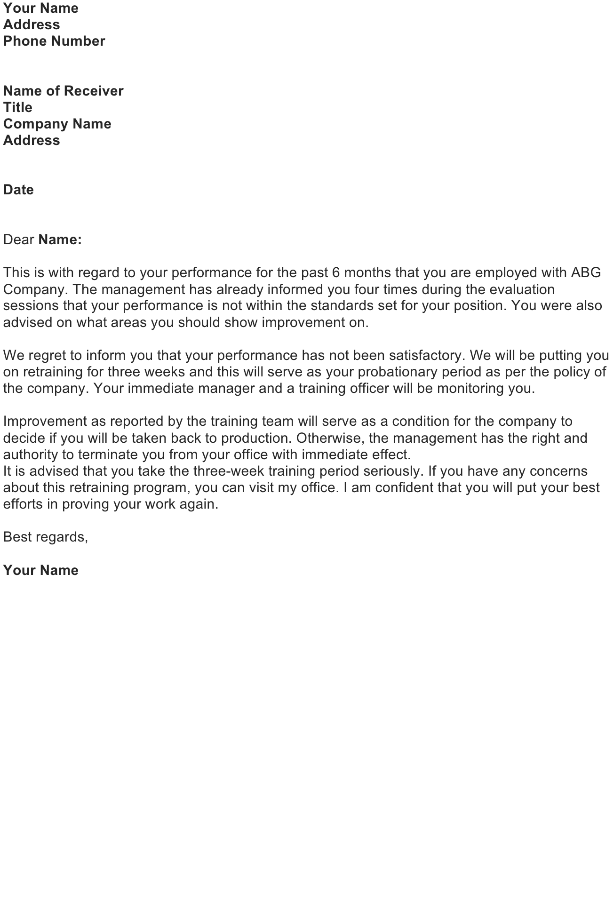 Your Name
Address
Phone Number

Name of Receiver
Title
Company Name
Address

Date

Dear Name:

This is with regard to your performance for the past 6 months that you are employed with ABG Company. The management has already informed you four times during the evaluation sessions that your performance is not within the standards set for your position. You were also advised on what areas you should show improvement on.

We regret to inform you that your performance has not been satisfactory. We will be putting you on retraining for three weeks and this will serve as your probationary period as per the policy of the company. Your immediate manager and a training officer will be monitoring you.

Improvement as reported by the training team will serve as a condition for the company to decide if you will be taken back to production. Otherwise, the management has the right and authority to terminate you from your office with immediate effect.
It is advised that you take the three-week training period seriously. If you have any concerns about this retraining program, you can visit my office. I am confident that you will put your best efforts in proving your work again.

Best regards,

Your Name